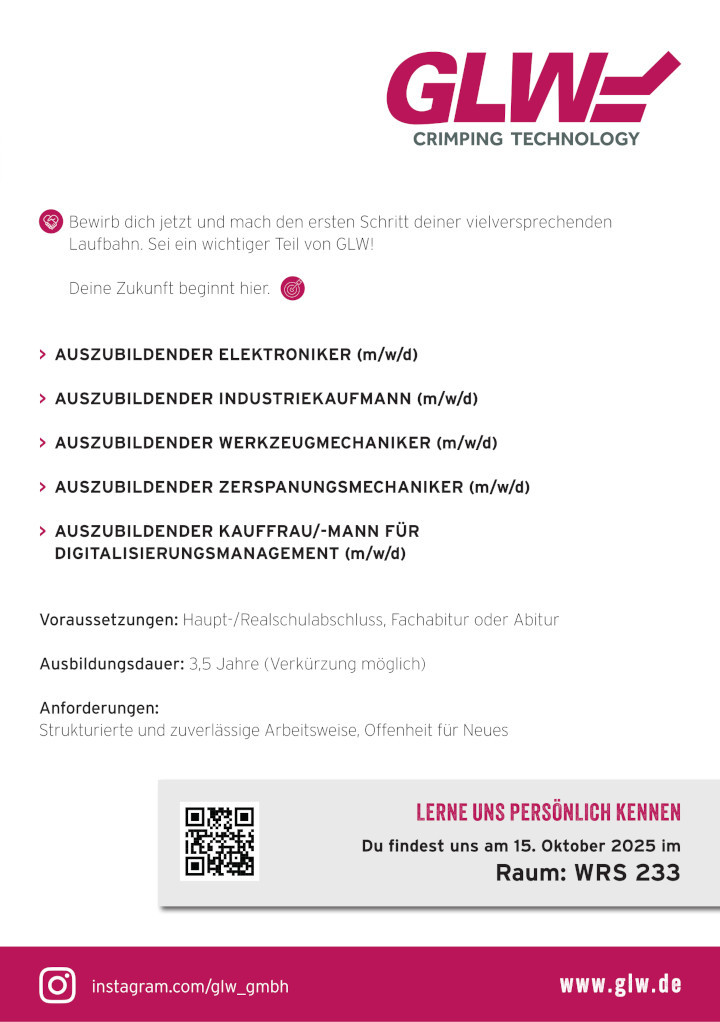 GLW
CRIMPING TECHNOLOGY

Bewirb dich jetzt und mach den ersten Schritt deiner vielversprechenden Laufbahn. Sei ein wichtiger Teil von GLW!

Deine Zukunft beginnt hier.

> AUSZUBILDENDER ELEKTRONIKER (m/w/d)

> AUSZUBILDENDER INDUSTRIEKAUFMANN (m/w/d)

> AUSZUBILDENDER WERKZEUGMECHANIKER (m/w/d)

> AUSZUBILDENDER ZERSPANUNGSMECHANIKER (m/w/d)

> AUSZUBILDENDER KAUFFRAU/-MANN FÜR DIGITALISIERUNGSMANAGEMENT (m/w/d)

Voraussetzungen: Haupt-/Realschulabschluss, Fachabitur oder Abitur

Ausbildungsdauer: 3,5 Jahre (Verkürzung möglich)

Anforderungen:
Strukturierte und zuverlässige Arbeitsweise, Offenheit für Neues

LERNE UNS PERSÖNLICH KENNEN
Du findest uns am 15. Oktober 2025 im
Raum: WRS 233

instagram.com/glw_gmbh

www.glw.de